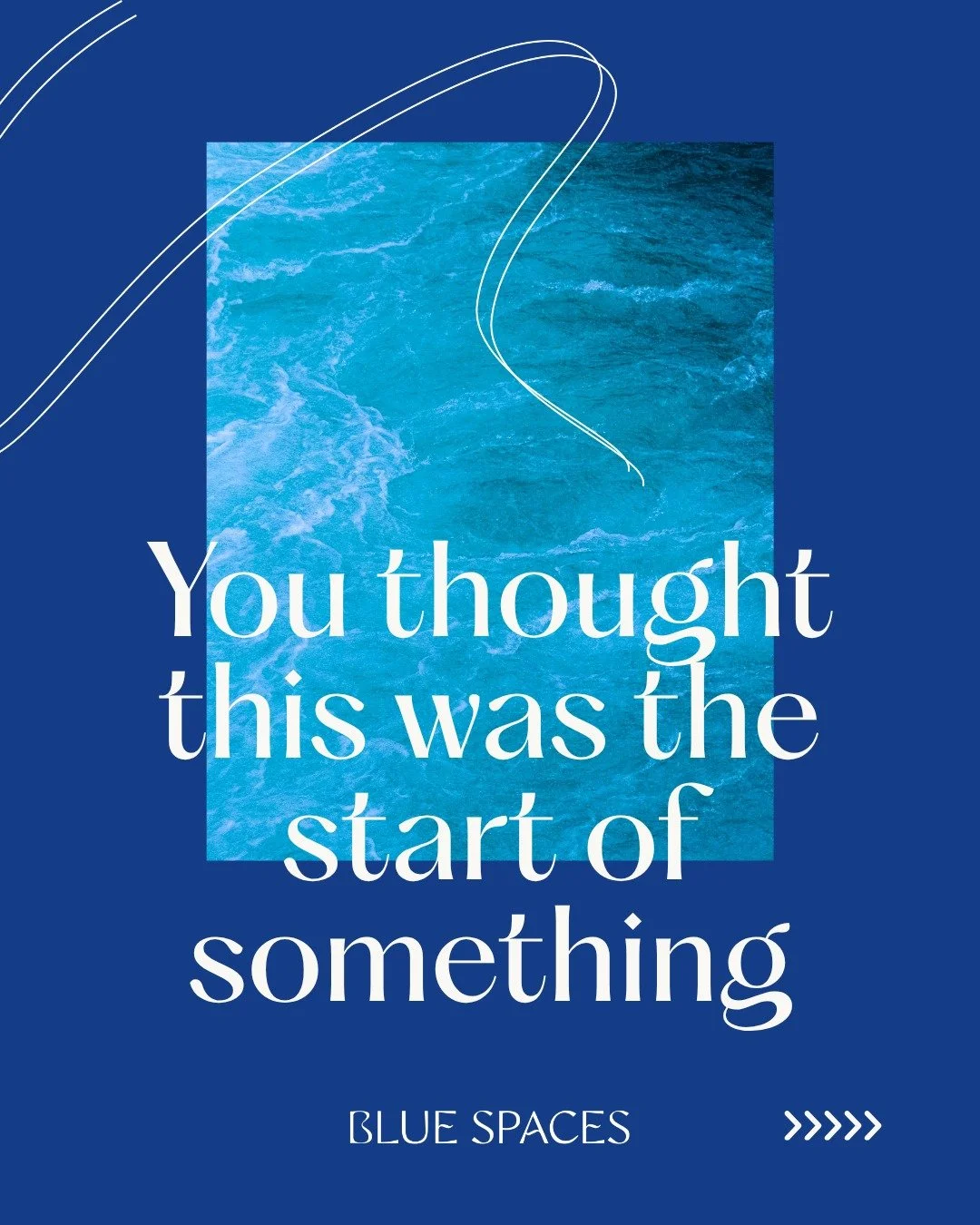 You thought this was the start of something

BLUE SPACES

>>>>>